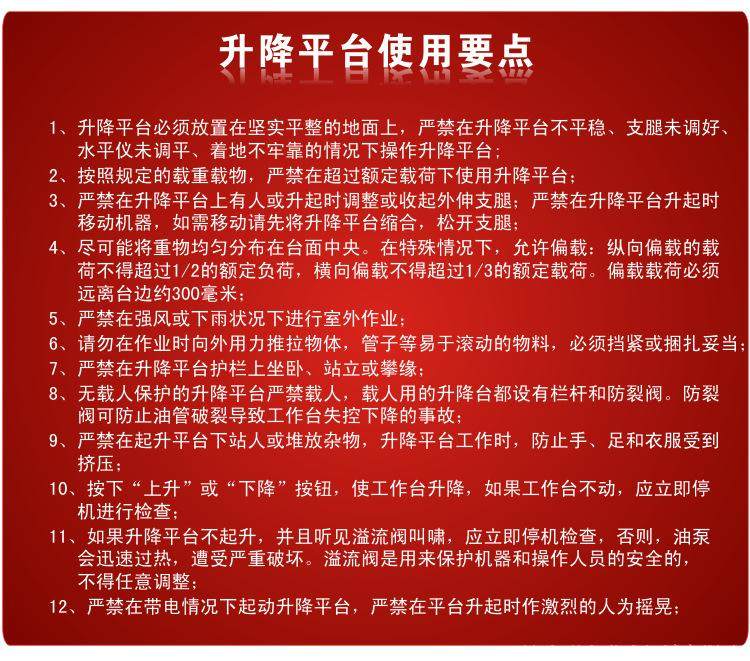 升降平台使用要点

1、升降平台必须放置在坚实平整的地面上，严禁在升降平台不平稳、支腿未调好、水平仪未调平、着地不牢靠的情况下操作升降平台；

2、按照规定的载重载物，严禁在超过额定载荷下使用升降平台；

3、严禁在升降平台上有人或升起时调整或收起外伸支腿；严禁在升降平台升起时移动机器，如需移动请先将升降平台缩合，松开支腿；

4、尽可能将重物均匀分布在台面中央。在特殊情况下，允许偏载：纵向偏载的载荷不得超过1/2的额定负荷，横向偏载不得超过1/3的额定载荷。偏载载荷必须远离台边约300毫米；

5、严禁在强风或下雨状况下进行室外作业；

6、请勿在作业时向外用力推拉物体，管子等易于滚动的物料，必须挡紧或捆扎妥当；

7、严禁在升降平台护栏上坐卧、站立或攀缘；

8、无载人保护的升降平台严禁载人，载人用的升降台都设有栏杆和防裂阀。防裂阀可防止油管破裂导致工作台失控下降的事故；

9、严禁在起升平台下站人或堆放杂物，升降平台工作时，防止手、足和衣服受到挤压；

10、按下“上升”或“下降”按钮，使工作台升降，如果工作台不动，应立即停机进行检查；

11、如果升降平台不起升，并且听见溢流阀叫啸，应立即停机检查，否则，油泵会迅速过热，遭受严重破坏。溢流阀是用来保护机器和操作人员的安全的，不得任意调整；

12、严禁在带电情况下起动升降平台，严禁在平台升起时作激烈的人为摇晃；